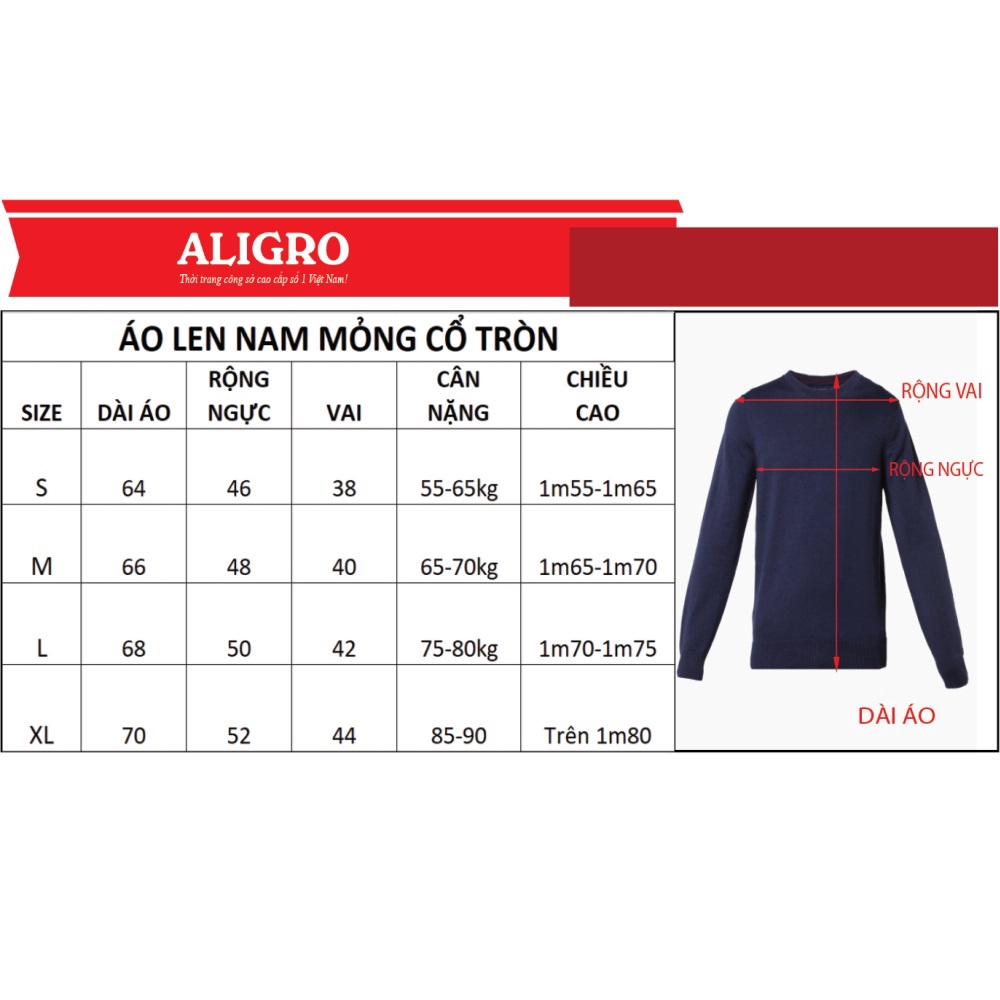 ALIGRO
Thời trang công sở cao cấp số 1 Việt Nam!

ÁO LEN NAM MỎNG CỔ TRÒN

| SIZE | DÀI ÁO | RỘNG NGỰC | VAI | CÂN NẶNG | CHIỀU CAO |
|---|---|---|---|---|---|
| S | 64 | 46 | 38 | 55-65kg | 1m55-1m65 |
| M | 66 | 48 | 40 | 65-70kg | 1m65-1m70 |
| L | 68 | 50 | 42 | 75-80kg | 1m70-1m75 |
| XL | 70 | 52 | 44 | 85-90 | Trên 1m80 |

RỘNG VAI
RỘNG NGỰC
DÀI ÁO